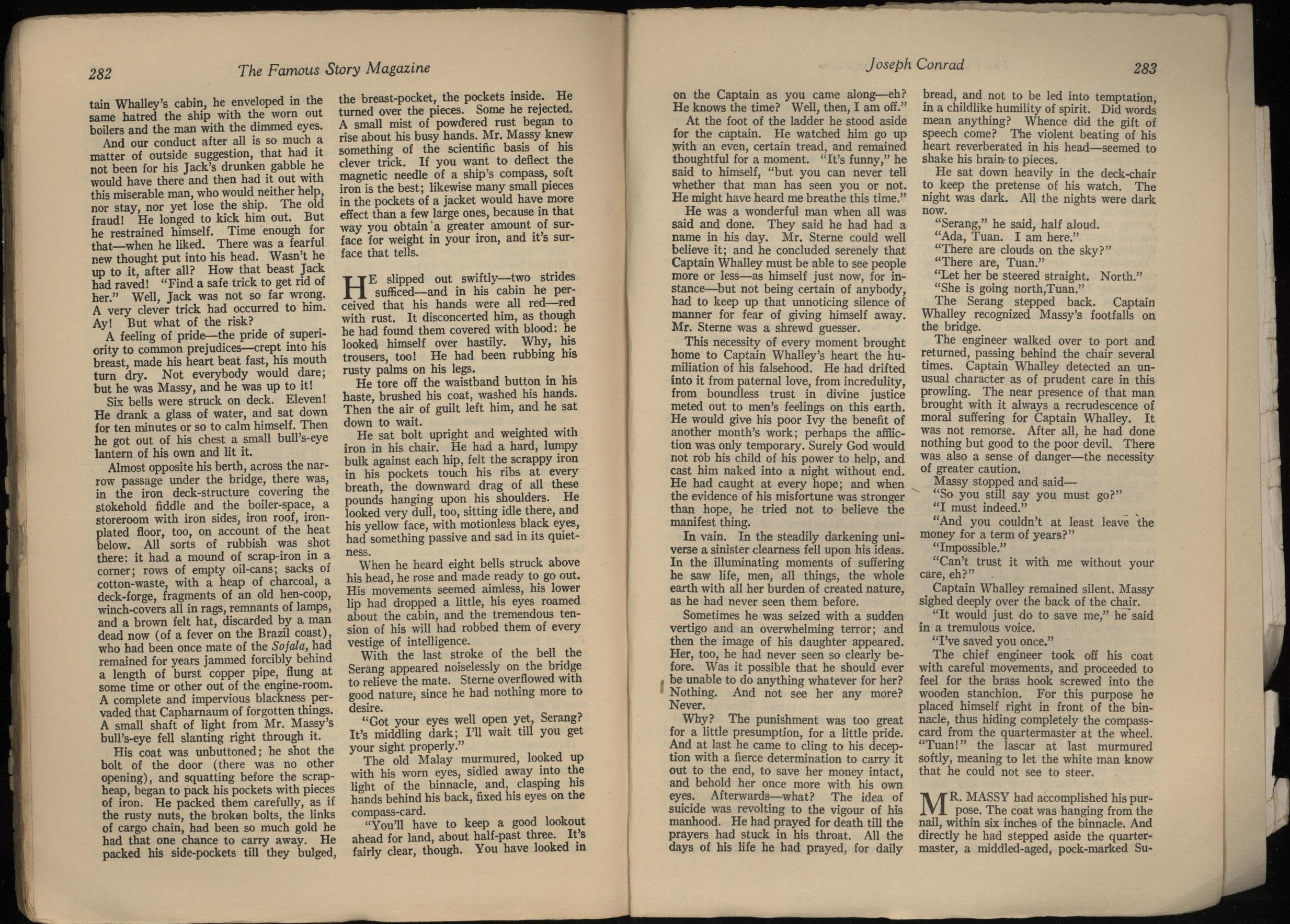 282 The Famous Story Magazine

tain Whalley's cabin, he enveloped in the same hatred the ship with the worn out boilers and the man with the dimmed eyes.

And our conduct after all is so much a matter of outside suggestion, that had it not been for his Jack's drunken gabble he would have there and then had it out with this miserable man, who would neither help, nor stay, nor yet lose the ship. The old fraud! He longed to kick him out. But he restrained himself. Time enough for that—when he liked. There was a fearful new thought put into his head. Wasn't he up to it, after all? How that beast Jack had raved! "Find a safe trick to get rid of her." Well, Jack was not so far wrong. A very clever trick had occurred to him. Ay! But what of the risk?

A feeling of pride—the pride of superiority to common prejudices—crept into his breast, made his heart beat fast, his mouth turn dry. Not everybody would dare; but he was Massy, and he was up to it!

Six bells were struck on deck. Eleven! He drank a glass of water, and sat down for ten minutes or so to calm himself. Then he got out of his chest a small bull's-eye lantern of his own and lit it.

Almost opposite his berth, across the narrow passage under the bridge, there was, in the iron deck-structure covering the stokehold fiddle and the boiler-space, a storeroom with iron sides, iron roof, iron-plated floor, too, on account of the heat below. All sorts of rubbish was shot there: it had a mound of scrap-iron in a corner; rows of empty oil-cans; sacks of cotton-waste, with a heap of charcoal, a deck-forge, fragments of an old hen-coop, winch-covers all in rags, remnants of lamps, and a brown felt hat, discarded by a man dead now (of a fever on the Brazil coast), who had been once mate of the Sofala, had remained for years jammed forcibly behind a length of burst copper pipe, flung at some time or other out of the engine-room. A complete and impervious blackness pervaded that Capharnaum of forgotten things. A small shaft of light from Mr. Massy's bull's-eye fell slanting right through it.

His coat was unbuttoned; he shot the bolt of the door (there was no other opening), and squatting before the scrap-heap, began to pack his pockets with pieces of iron. He packed them carefully, as if the rusty nuts, the broken bolts, the links of cargo chain, had been so much gold he had that one chance to carry away. He packed his side-pockets till they bulged, the breast-pocket, the pockets inside. He turned over the pieces. Some he rejected. A small mist of powdered rust began to rise about his busy hands. Mr. Massy knew something of the scientific basis of his clever trick. If you want to deflect the magnetic needle of a ship's compass, soft iron is the best; likewise many small pieces in the pockets of a jacket would have more effect than a few large ones, because in that way you obtain a greater amount of surface for weight in your iron, and it's surface that tells.

HE slipped out swiftly—two strides sufficed—and in his cabin he perceived that his hands were all red—red with rust. It disconcerted him, as though he had found them covered with blood: he looked himself over hastily. Why, his trousers, too! He had been rubbing his rusty palms on his legs.

He tore off the waistband button in his haste, brushed his coat, washed his hands. Then the air of guilt left him, and he sat down to wait.

He sat bolt upright and weighted with iron in his chair. He had a hard, lumpy bulk against each hip, felt the scrappy iron in his pockets touch his ribs at every breath, the downward drag of all these pounds hanging upon his shoulders. He looked very dull, too, sitting idle there, and his yellow face, with motionless black eyes, had something passive and sad in its quietness.

When he heard eight bells struck above his head, he rose and made ready to go out. His movements seemed aimless, his lower lip had dropped a little, his eyes roamed about the cabin, and the tremendous tension of his will had robbed them of every vestige of intelligence.

With the last stroke of the bell the Serang appeared noiselessly on the bridge to relieve the mate. Sterne overflowed with good nature, since he had nothing more to desire.

"Got your eyes well open yet, Serang? It's middling dark; I'll wait till you get your sight properly."

The old Malay murmured, looked up with his worn eyes, sidled away into the light of the binnacle, and, clasping his hands behind his back, fixed his eyes on the compass-card.

"You'll have to keep a good lookout ahead for land, about half-past three. It's fairly clear, though. You have looked in

Joseph Conrad 283

on the Captain as you came along—eh? He knows the time? Well, then, I am off."

At the foot of the ladder he stood aside for the captain. He watched him go up with an even, certain tread, and remained thoughtful for a moment. "It's funny," he said to himself, "but you can never tell whether that man has seen you or not. He might have heard me breathe this time."

He was a wonderful man when all was said and done. They said he had had a name in his day. Mr. Sterne could well believe it; and he concluded serenely that Captain Whalley must be able to see people more or less—as himself just now, for instance—but not being certain of anybody, had to keep up that unnoticing silence of manner for fear of giving himself away. Mr. Sterne was a shrewd guesser.

This necessity of every moment brought home to Captain Whalley's heart the humiliation of his falsehood. He had drifted into it from paternal love, from incredulity, from boundless trust in divine justice meted out to men's feelings on this earth. He would give his poor Ivy the benefit of another month's work; perhaps the affliction was only temporary. Surely God would not rob his child of his power to help, and cast him naked into a night without end. He had caught at every hope; and when the evidence of his misfortune was stronger than hope, he tried not to believe the manifest thing.

In vain. In the steadily darkening universe a sinister clearness fell upon his ideas. In the illuminating moments of suffering he saw life, men, all things, the whole earth with all her burden of created nature, as he had never seen them before.

Sometimes he was seized with a sudden vertigo and an overwhelming terror; and then the image of his daughter appeared. Her, too, he had never seen so clearly before. Was it possible that he should ever be unable to do anything whatever for her? Nothing. And not see her any more? Never.

Why? The punishment was too great for a little presumption, for a little pride. And at last he came to cling to his deception with a fierce determination to carry it out to the end, to save her money intact, and behold her once more with his own eyes. Afterwards—what? The idea of suicide was revolting to the vigour of his manhood. He had prayed for death till the prayers had stuck in his throat. All the days of his life he had prayed, for daily bread, and not to be led into temptation, in a childlike humility of spirit. Did words mean anything? Whence did the gift of speech come? The violent beating of his heart reverberated in his head—seemed to shake his brain to pieces.

He sat down heavily in the deck-chair to keep the pretense of his watch. The night was dark. All the nights were dark now.

"Serang," he said, half aloud.

"Ada, Tuan. I am here."

"There are clouds on the sky?"

"There are, Tuan."

"Let her be steered straight. North."

"She is going north,Tuan."

The Serang stepped back. Captain Whalley recognized Massy's footfalls on the bridge.

The engineer walked over to port and returned, passing behind the chair several times. Captain Whalley detected an unusual character as of prudent care in this prowling. The near presence of that man brought with it always a recrudescence of moral suffering for Captain Whalley. It was not remorse. After all, he had done nothing but good to the poor devil. There was also a sense of danger—the necessity of greater caution.

Massy stopped and said—

"So you still say you must go?"

"I must indeed."

"And you couldn't at least leave the money for a term of years?"

"Impossible."

"Can't trust it with me without your care, eh?"

Captain Whalley remained silent. Massy sighed deeply over the back of the chair.

"It would just do to save me," he said in a tremulous voice.

"I've saved you once."

The chief engineer took off his coat with careful movements, and proceeded to feel for the brass hook screwed into the wooden stanchion. For this purpose he placed himself right in front of the binnacle, thus hiding completely the compass-card from the quartermaster at the wheel. "Tuan!" the lascar at last murmured softly, meaning to let the white man know that he could not see to steer.

MR. MASSY had accomplished his purpose. The coat was hanging from the nail, within six inches of the binnacle. And directly he had stepped aside the quartermaster, a middled-aged, pock-marked Su-